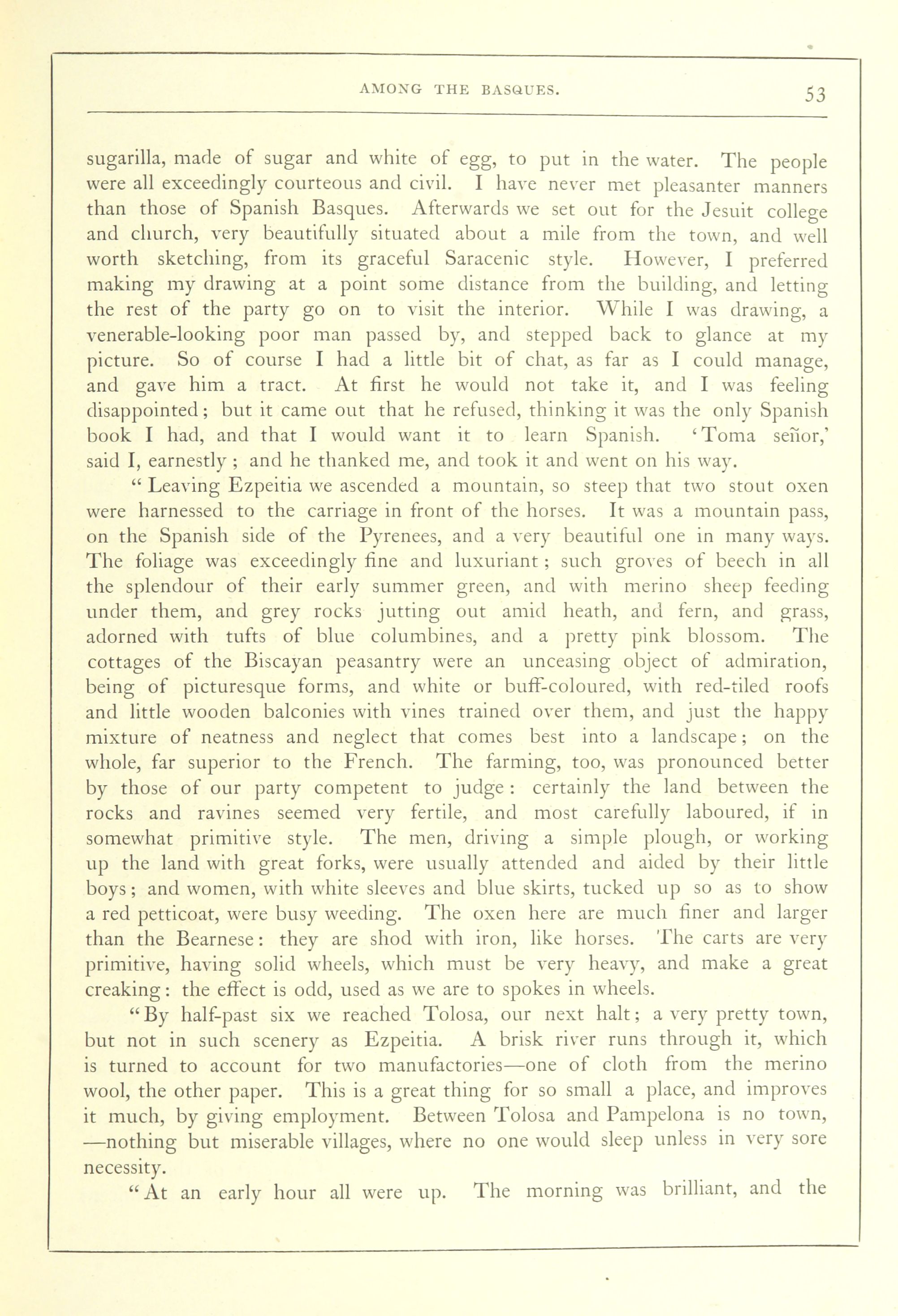 AMONG THE BASQUES. 53

sugarilla, made of sugar and white of egg, to put in the water. The people were all exceedingly courteous and civil. I have never met pleasanter manners than those of Spanish Basques. Afterwards we set out for the Jesuit college and church, very beautifully situated about a mile from the town, and well worth sketching, from its graceful Saracenic style. However, I preferred making my drawing at a point some distance from the building, and letting the rest of the party go on to visit the interior. While I was drawing, a venerable-looking poor man passed by, and stepped back to glance at my picture. So of course I had a little bit of chat, as far as I could manage, and gave him a tract. At first he would not take it, and I was feeling disappointed; but it came out that he refused, thinking it was the only Spanish book I had, and that I would want it to learn Spanish. 'Toma señor,' said I, earnestly; and he thanked me, and took it and went on his way.

"Leaving Ezpeitia we ascended a mountain, so steep that two stout oxen were harnessed to the carriage in front of the horses. It was a mountain pass, on the Spanish side of the Pyrenees, and a very beautiful one in many ways. The foliage was exceedingly fine and luxuriant; such groves of beech in all the splendour of their early summer green, and with merino sheep feeding under them, and grey rocks jutting out amid heath, and fern, and grass, adorned with tufts of blue columbines, and a pretty pink blossom. The cottages of the Biscayan peasantry were an unceasing object of admiration, being of picturesque forms, and white or buff-coloured, with red-tiled roofs and little wooden balconies with vines trained over them, and just the happy mixture of neatness and neglect that comes best into a landscape; on the whole, far superior to the French. The farming, too, was pronounced better by those of our party competent to judge: certainly the land between the rocks and ravines seemed very fertile, and most carefully laboured, if in somewhat primitive style. The men, driving a simple plough, or working up the land with great forks, were usually attended and aided by their little boys; and women, with white sleeves and blue skirts, tucked up so as to show a red petticoat, were busy weeding. The oxen here are much finer and larger than the Bearnese: they are shod with iron, like horses. The carts are very primitive, having solid wheels, which must be very heavy, and make a great creaking: the effect is odd, used as we are to spokes in wheels.

"By half-past six we reached Tolosa, our next halt; a very pretty town, but not in such scenery as Ezpeitia. A brisk river runs through it, which is turned to account for two manufactories—one of cloth from the merino wool, the other paper. This is a great thing for so small a place, and improves it much, by giving employment. Between Tolosa and Pampelona is no town, —nothing but miserable villages, where no one would sleep unless in very sore necessity.

"At an early hour all were up. The morning was brilliant, and the